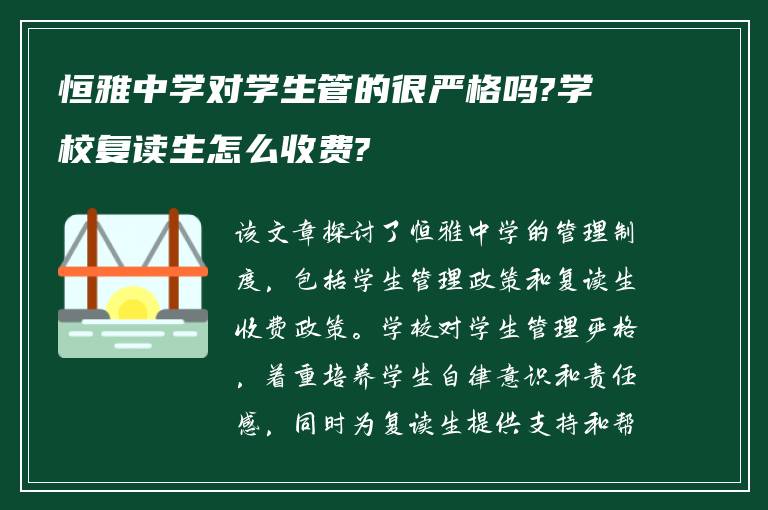 恒雅中学对学生管的很严格吗?学校复读生怎么收费?

该文章探讨了恒雅中学的管理制度，包括学生管理政策和复读生收费政策。学校对学生管理严格，着重培养学生自律意识和责任感，同时为复读生提供支持和帮